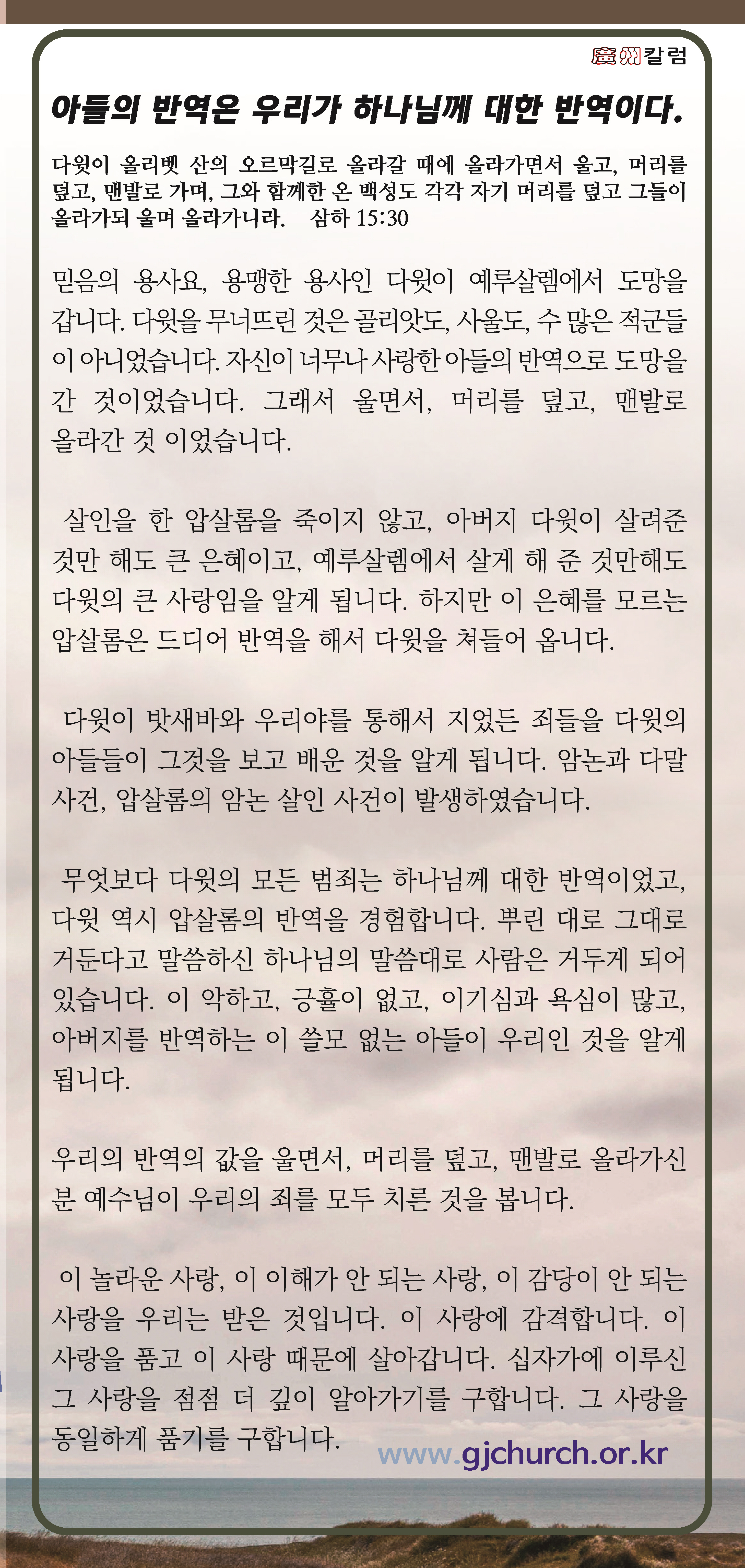 廣州칼럼

아들의 반역은 우리가 하나님께 대한 반역이다.

다윗이 올리벳 산의 오르막길로 올라갈 때에 올라가면서 울고, 머리를 덮고, 맨발로 가며, 그와 함께한 온 백성도 각각 자기 머리를 덮고 그들이 올라가되 울며 올라가니라. 삼하 15:30

믿음의 용사요, 용맹한 용사인 다윗이 예루살렘에서 도망을 갑니다. 다윗을 무너뜨린 것은 골리앗도, 사울도, 수 많은 적군들이 아니었습니다. 자신이 너무나 사랑한 아들의 반역으로 도망을 간 것이었습니다. 그래서 울면서, 머리를 덮고, 맨발로 올라간 것 이었습니다.

살인을 한 압살롬을 죽이지 않고, 아버지 다윗이 살려준 것만 해도 큰 은혜이고, 예루살렘에서 살게 해 준 것만해도 다윗의 큰 사랑임을 알게 됩니다. 하지만 이 은혜를 모르는 압살롬은 드디어 반역을 해서 다윗을 쳐들어 옵니다.

다윗이 밧새바와 우리야를 통해서 지었든 죄들을 다윗의 아들들이 그것을 보고 배운 것을 알게 됩니다. 암논과 다말 사건, 압살롬의 암논 살인 사건이 발생하였습니다.

무엇보다 다윗의 모든 범죄는 하나님께 대한 반역이었고, 다윗 역시 압살롬의 반역을 경험합니다. 뿌린 대로 그대로 거둔다고 말씀하신 하나님의 말씀대로 사람은 거두게 되어 있습니다. 이 악하고, 긍휼이 없고, 이기심과 욕심이 많고, 아버지를 반역하는 이 쓸모 없는 아들이 우리인 것을 알게 됩니다.

우리의 반역의 값을 울면서, 머리를 덮고, 맨발로 올라가신 분 예수님이 우리의 죄를 모두 치른 것을 봅니다.

이 놀라운 사랑, 이 이해가 안 되는 사랑, 이 감당이 안 되는 사랑을 우리는 받은 것입니다. 이 사랑에 감격합니다. 이 사랑을 품고 이 사랑 때문에 살아갑니다. 십자가에 이루신 그 사랑을 점점 더 깊이 알아가기를 구합니다. 그 사랑을 동일하게 품기를 구합니다.

www.gjchurch.or.kr